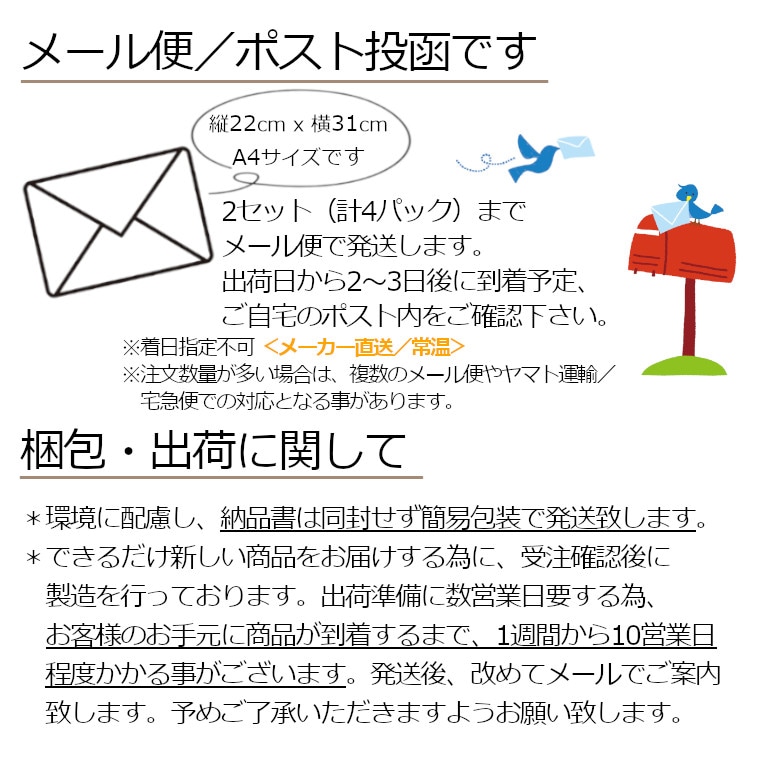 メール便／ポスト投函です

縦22cm x 横31cm
A4サイズです

2セット（計4パック）まで
メール便で発送します。
出荷日から2～3日後に到着予定、
ご自宅のポスト内をご確認下さい。

※着日指定不可 ＜メーカー直送／常温＞
※注文数量が多い場合は、複数のメール便やヤマト運輸／宅急便での対応となる事があります。

梱包・出荷に関して

＊環境に配慮し、納品書は同封せず簡易包装で発送致します。
＊できるだけ新しい商品をお届けする為に、受注確認後に製造を行っております。出荷準備に数営業日要する為、お客様のお手元に商品が到着するまで、1週間から10営業日程度かかる事がございます。発送後、改めてメールでご案内致します。予めご了承いただきますようお願い致します。